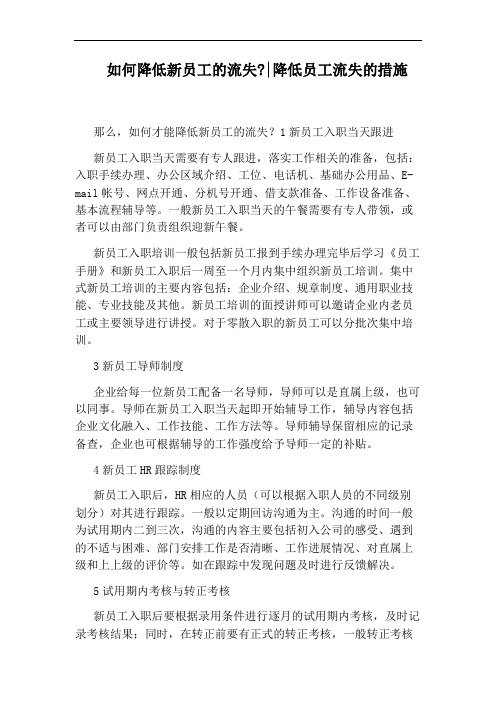 如何降低新员工的流失?|降低员工流失的措施

那么，如何才能降低新员工的流失？1 新员工入职当天跟进

新员工入职当天需要有专人跟进，落实工作相关的准备，包括：入职手续办理、办公区域介绍、工位、电话机、基础办公用品、E-mail 帐号、网点开通、分机号开通、借支款准备、工作设备准备、基本流程辅导等。一般新员工入职当天的午餐需要有专人带领，或者可以由部门负责组织迎新午餐。

新员工入职培训一般包括新员工报到手续办理完毕后学习《员工手册》和新员工入职后一周至一个月内集中组织新员工培训。集中式新员工培训的主要内容包括：企业介绍、规章制度、通用职业技能、专业技能及其他。新员工培训的面授讲师可以邀请企业内老员工或主要领导进行讲授。对于零散入职的新员工可以分批次集中培训。

3 新员工导师制度

企业给每一位新员工配备一名导师，导师可以是直属上级，也可以同事。导师在新员工入职当天起即开始辅导工作，辅导内容包括企业文化融入、工作技能、工作方法等。导师辅导保留相应的记录备查，企业也可根据辅导的工作强度给予导师一定的补贴。

4 新员工 HR 跟踪制度

新员工入职后，HR 相应的人员（可以根据入职人员的不同级别划分）对其进行跟踪。一般以定期回访沟通为主。沟通的时间一般为试用期内二到三次，沟通的内容主要包括初入公司的感受、遇到的不适与困难、部门安排工作是否清晰、工作进展情况、对直属上级和上上级的评价等。如在跟踪中发现问题及时进行反馈解决。

5 试用期内考核与转正考核

新员工入职后要根据录用条件进行逐月的试用期内考核，及时记录考核结果；同时，在转正前要有正式的转正考核，一般转正考核